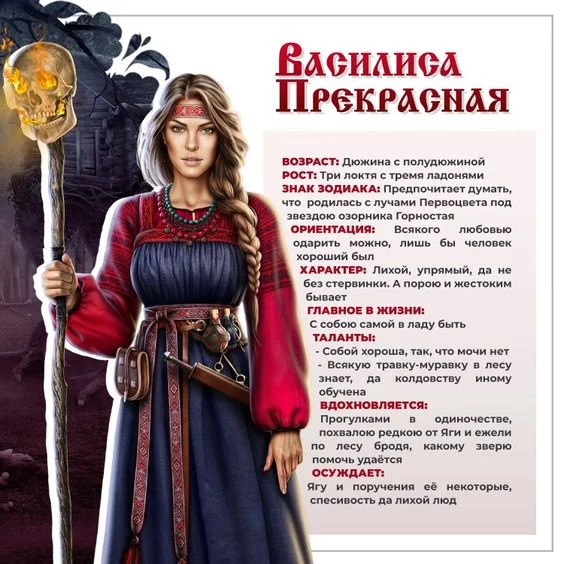 Василиса
Прекрасная

ВОЗРАСТ: Дюжина с полудюжиной
РОСТ: Три локтя с тремя ладонями
ЗНАК ЗОДИАКА: Предпочитает думать, что родилась с лучами Первоцвета под звездою озорника Горностая
ОРИЕНТАЦИЯ: Всякого любовью одарить можно, лишь бы человек хороший был
ХАРАКТЕР: Лихой, упрямый, да не без стервинки. А порою и жестоким бывает
ГЛАВНОЕ В ЖИЗНИ:
С собою самой в ладу быть
ТАЛАНТЫ:
- Собой хороша, так, что мочи нет
- Всякую травку-муравку в лесу знает, да колдовству иному обучена
ВДОХНОВЛЯЕТСЯ:
Прогулками в одиночестве, похвалою редкою от Яги и ежели по лесу бродя, какому зверю помочь удаётся
ОСУЖДАЕТ:
Ягу и поручения её некоторые, спесивость да лихой люд